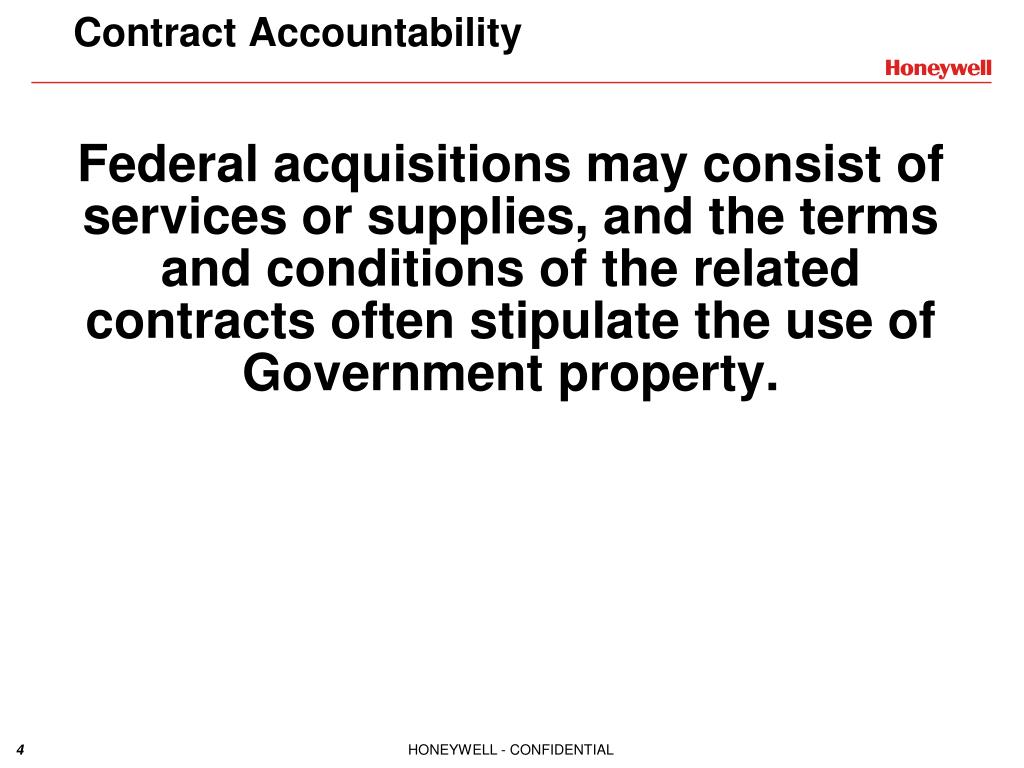 Contract Accountability

Honeywell

Federal acquisitions may consist of services or supplies, and the terms and conditions of the related contracts often stipulate the use of Government property.

4

HONEYWELL - CONFIDENTIAL